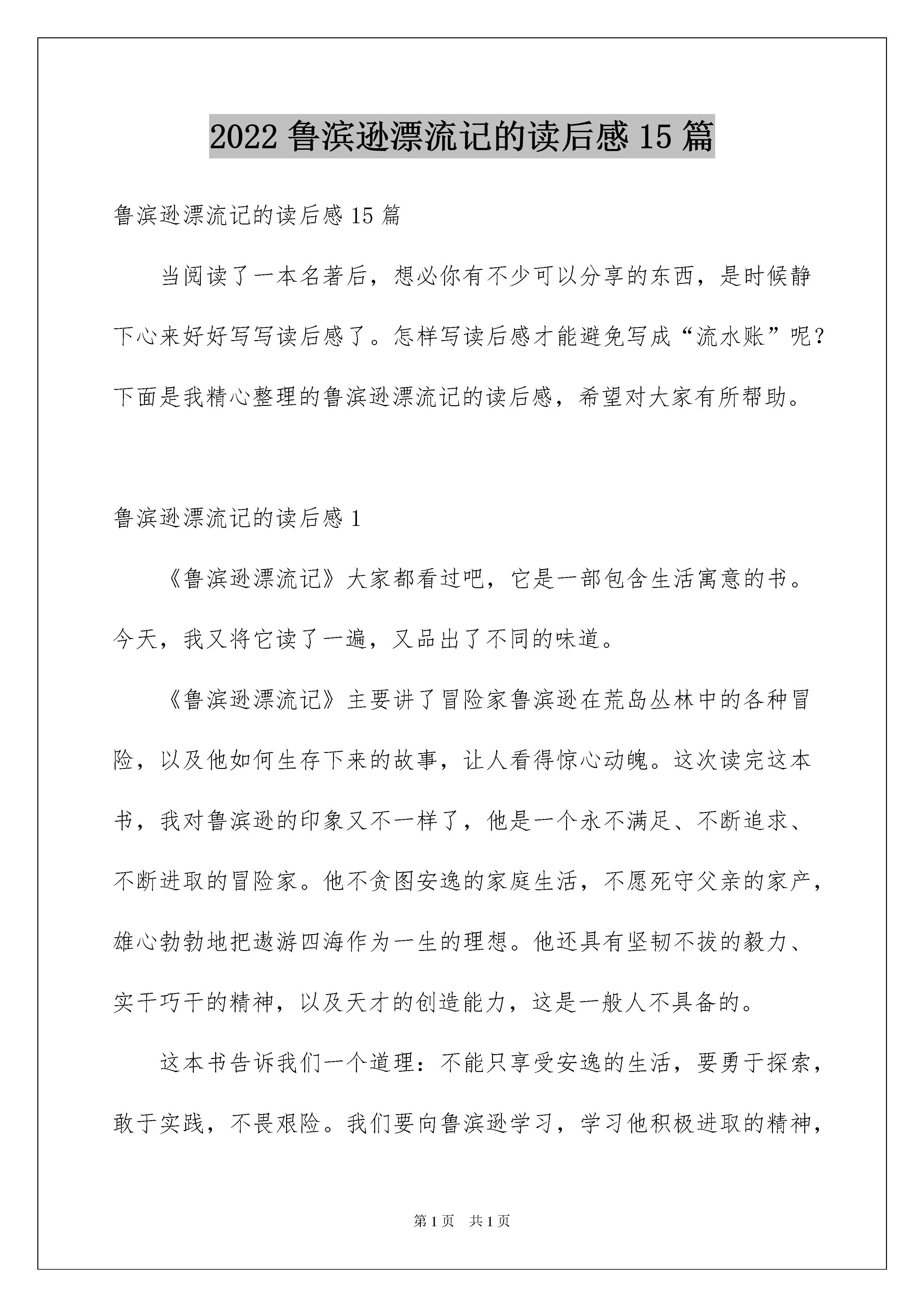 2022 鲁滨逊漂流记的读后感 15 篇

鲁滨逊漂流记的读后感 15 篇

当阅读了一本名著后，想必你有不少可以分享的东西，是时候静下心来好好写写读后感了。怎样写读后感才能避免写成“流水账”呢？下面是我精心整理的鲁滨逊漂流记的读后感，希望对大家有所帮助。

鲁滨逊漂流记的读后感 1

《鲁滨逊漂流记》大家都看过吧，它是一部包含生活寓意的书。今天，我又将它读了一遍，又品出了不同的味道。

《鲁滨逊漂流记》主要讲了冒险家鲁滨逊在荒岛丛林中的各种冒险，以及他如何生存下来的故事，让人看得惊心动魄。这次读完这本书，我对鲁滨逊的印象又不一样了，他是一个永不满足、不断追求、不断进取的冒险家。他不贪图安逸的家庭生活，不愿死守父亲的家产，雄心勃勃地把遨游四海作为一生的理想。他还具有坚韧不拔的毅力、实干巧干的精神，以及天才的创造能力，这是一般人不具备的。

这本书告诉我们一个道理：不能只享受安逸的生活，要勇于探索，敢于实践，不畏艰险。我们要向鲁滨逊学习，学习他积极进取的精神，

第 1 页　共 1 页